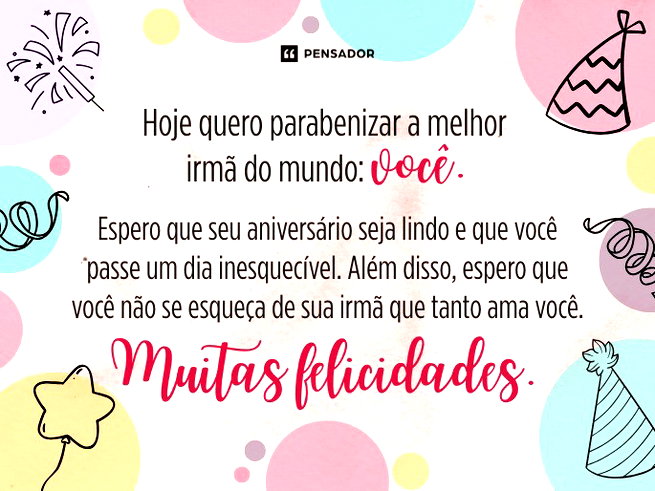 PENSADOR

Hoje quero parabenizar a melhor irmã do mundo: você.

Espero que seu aniversário seja lindo e que você passe um dia inesquecível. Além disso, espero que você não se esqueça de sua irmã que tanto ama você.

Muitas felicidades.